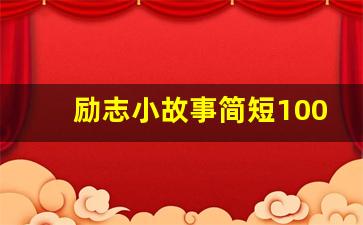 励志小故事简短100